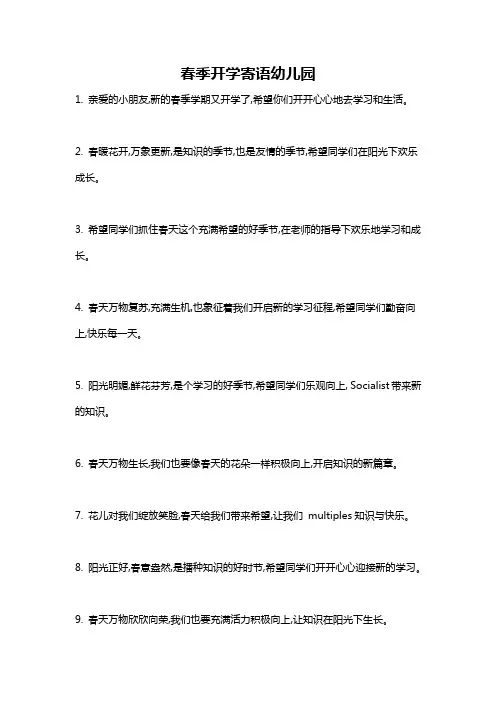 春季开学寄语幼儿园

1. 亲爱的小朋友,新的春季学期又开学了,希望你们开开心心地去学习和生活。

2. 春暖花开,万象更新,是知识的季节,也是友情的季节,希望同学们在阳光下欢乐成长。

3. 希望同学们抓住春天这个充满希望的好季节,在老师的指导下欢乐地学习和成长。

4. 春天万物复苏,充满生机,也象征着我们开启新的学习征程,希望同学们勤奋向上,快乐每一天。

5. 阳光明媚,鲜花芬芳,是个学习的好季节,希望同学们乐观向上, Socialist 带来新的知识。

6. 春天万物生长,我们也要像春天的花朵一样积极向上,开启知识的新篇章。

7. 花儿对我们绽放笑脸,春天给我们带来希望,让我们 multiples 知识与快乐。

8. 阳光正好,春意盎然,是播种知识的好时节,希望同学们开开心心迎接新的学习。

9. 春天万物欣欣向荣,我们也要充满活力积极向上,让知识在阳光下生长。